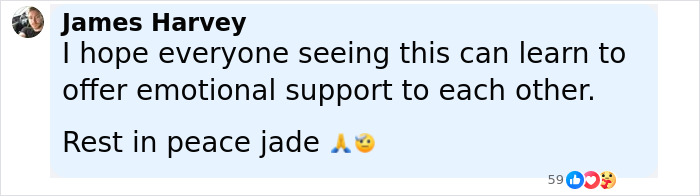 James Harvey
I hope everyone seeing this can learn to offer emotional support to each other.

Rest in peace jade 🙏🫡

59